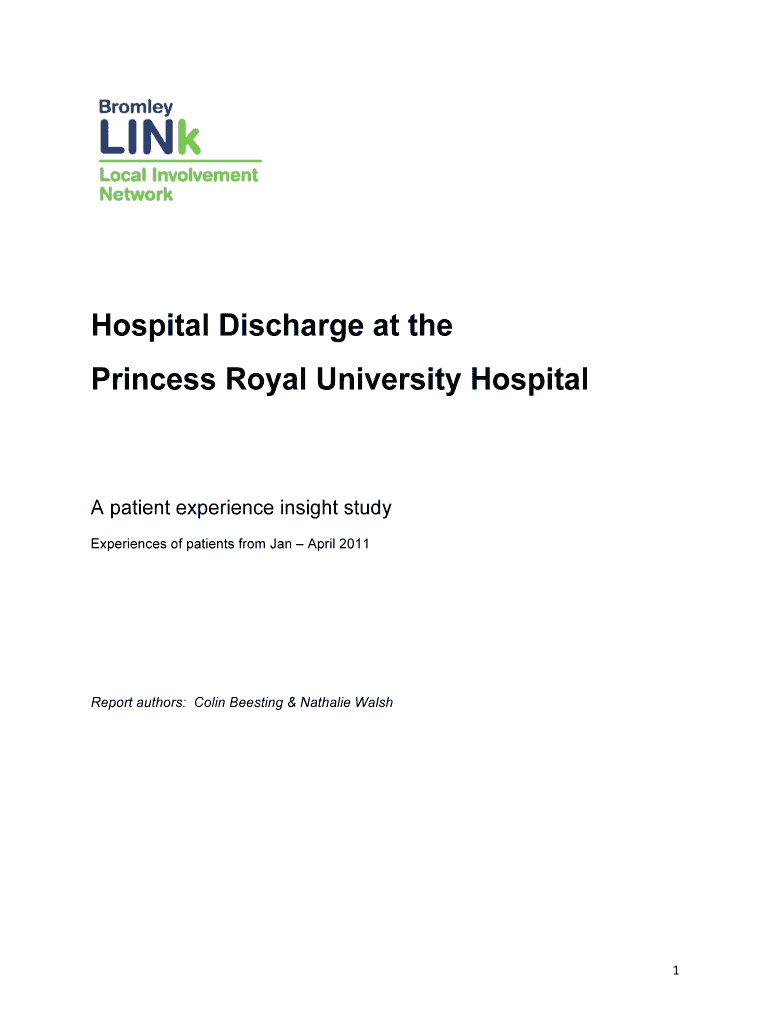 Bromley
LINk
Local Involvement Network

Hospital Discharge at the
Princess Royal University Hospital

A patient experience insight study

Experiences of patients from Jan – April 2011

Report authors: Colin Beesting & Nathalie Walsh

1